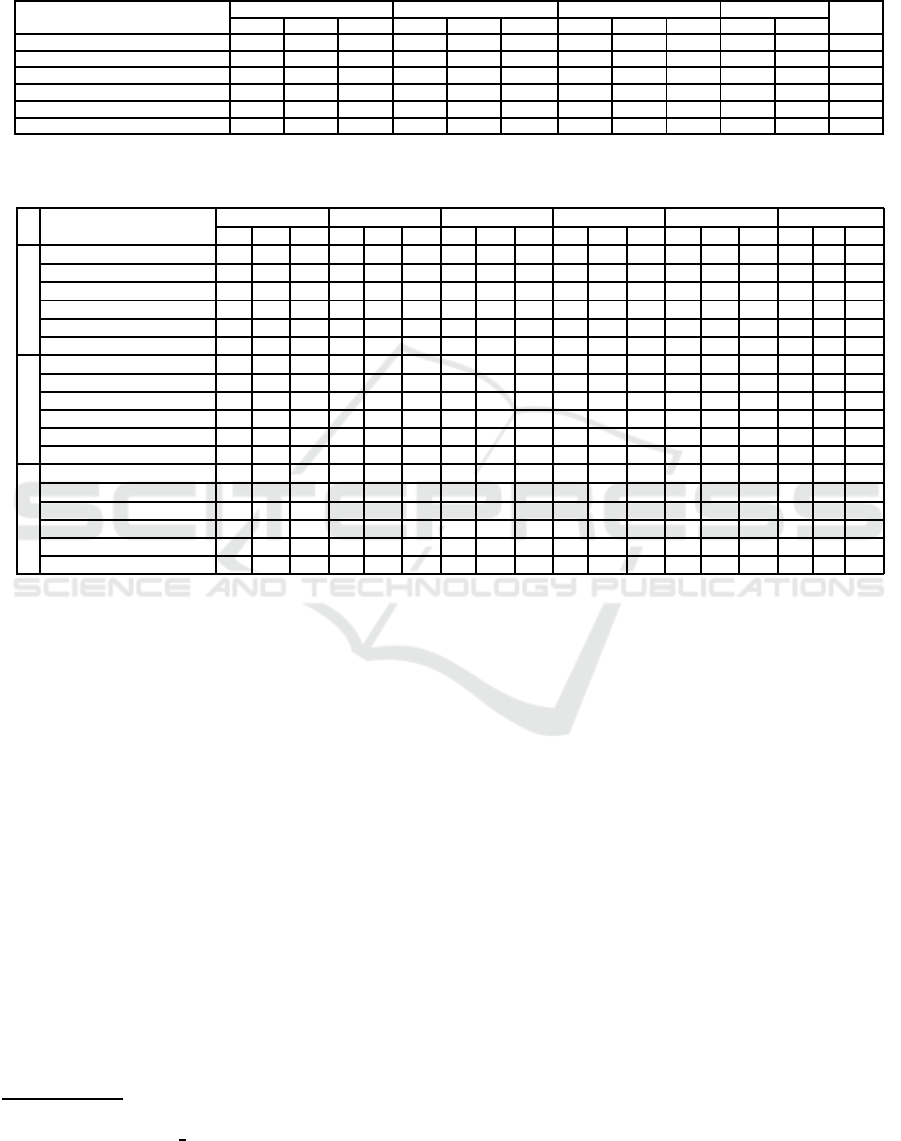 SCITEPRESS
SCIENCE AND TECHNOLOGY PUBLICATIONS